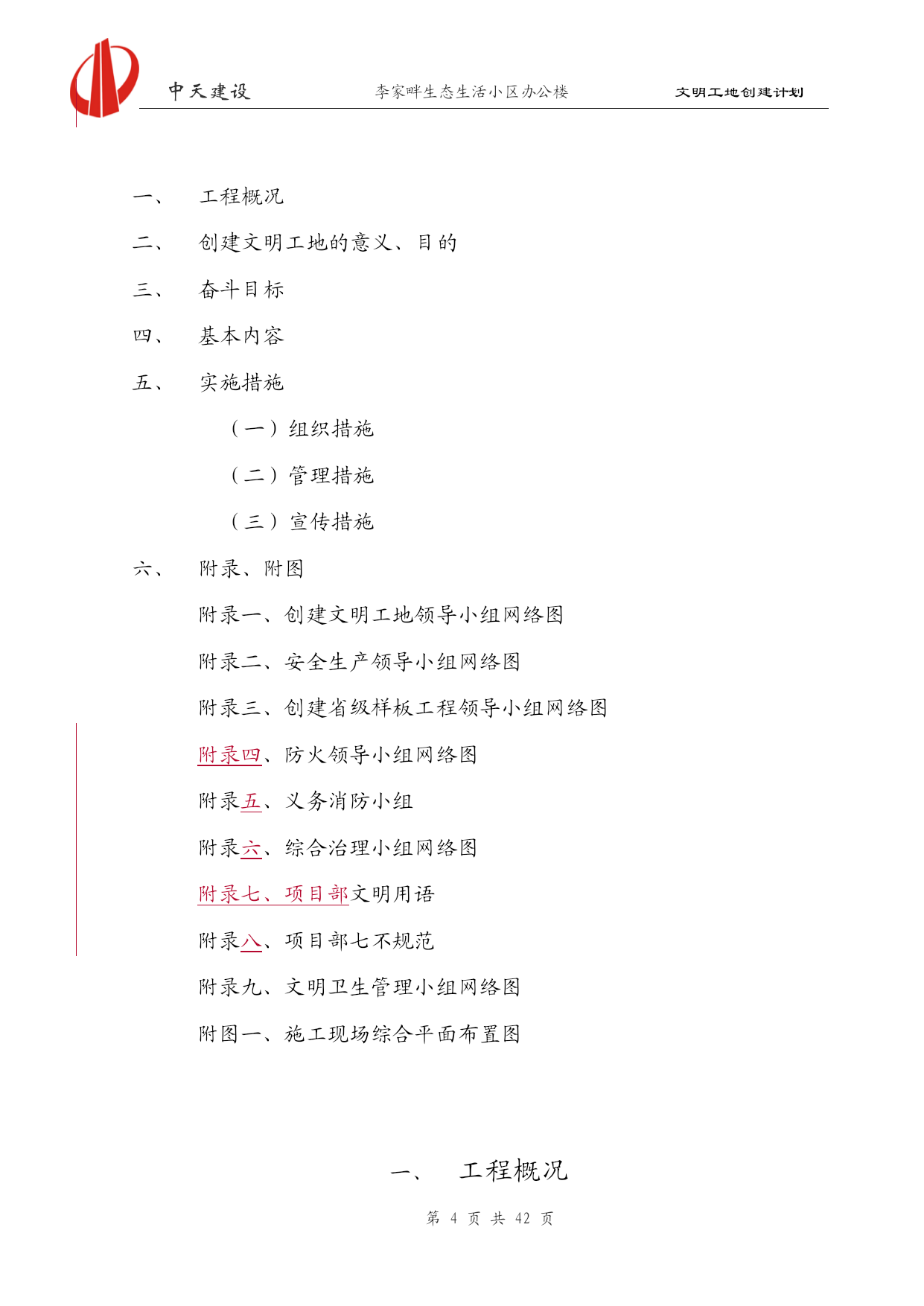 中天建设　　李家畔生态生活小区办公楼　　文明工地创建计划

一、　工程概况

二、　创建文明工地的意义、目的

三、　奋斗目标

四、　基本内容

五、　实施措施

（一）组织措施

（二）管理措施

（三）宣传措施

六、　附录、附图

附录一、创建文明工地领导小组网络图

附录二、安全生产领导小组网络图

附录三、创建省级样板工程领导小组网络图

附录四、防火领导小组网络图

附录五、义务消防小组

附录六、综合治理小组网络图

附录七、项目部文明用语

附录八、项目部七不规范

附录九、文明卫生管理小组网络图

附图一、施工现场综合平面布置图

一、　工程概况

第 4 页 共 42 页